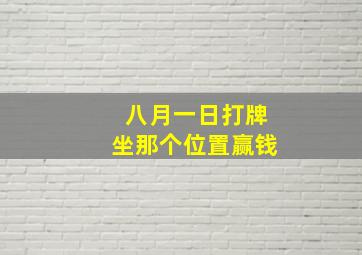 八月一日打牌
坐那个位置赢钱